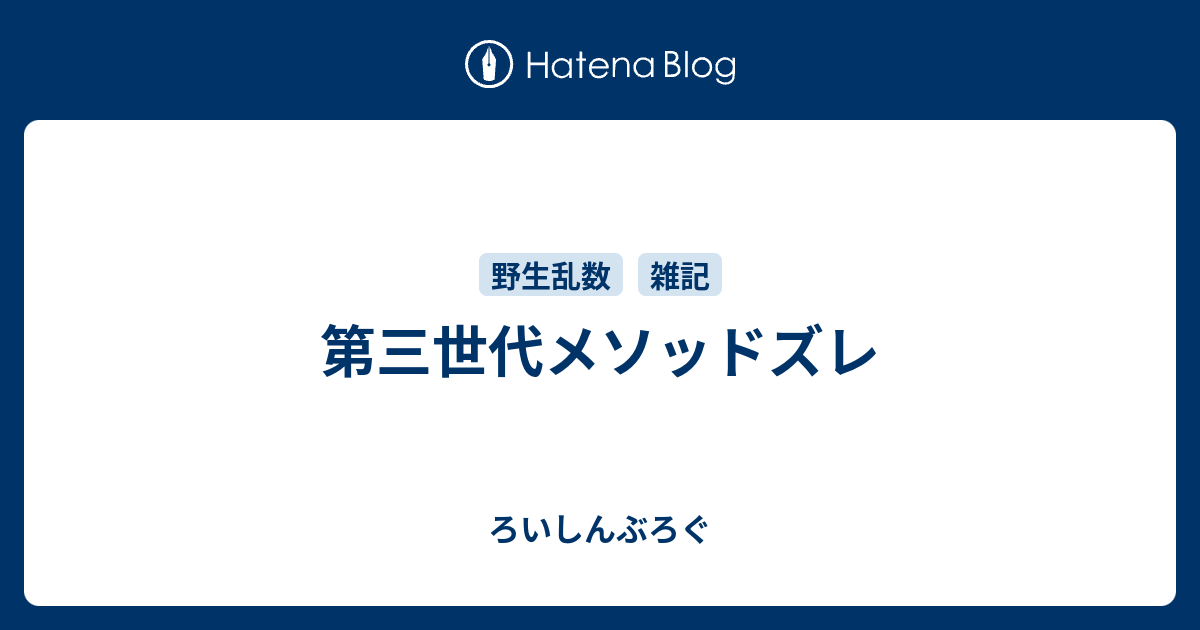 Hatena Blog

野生乱数　雑記

第三世代メソッドズレ

ろいしんぶろぐ